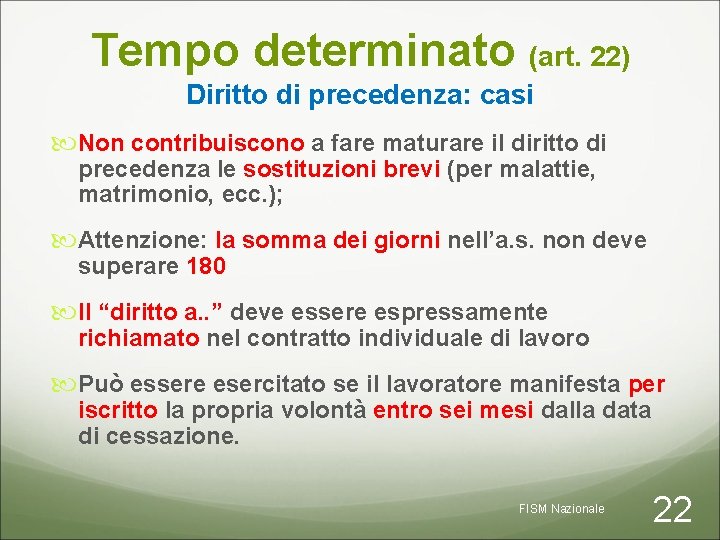 Tempo determinato (art. 22)
Diritto di precedenza: casi

Non contribuiscono a fare maturare il diritto di precedenza le sostituzioni brevi (per malattie, matrimonio, ecc.);

Attenzione: la somma dei giorni nell'a.s. non deve superare 180

Il "diritto a.." deve essere espressamente richiamato nel contratto individuale di lavoro

Può essere esercitato se il lavoratore manifesta per iscritto la propria volontà entro sei mesi dalla data di cessazione.

FISM Nazionale

22